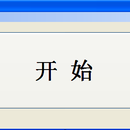 开 始